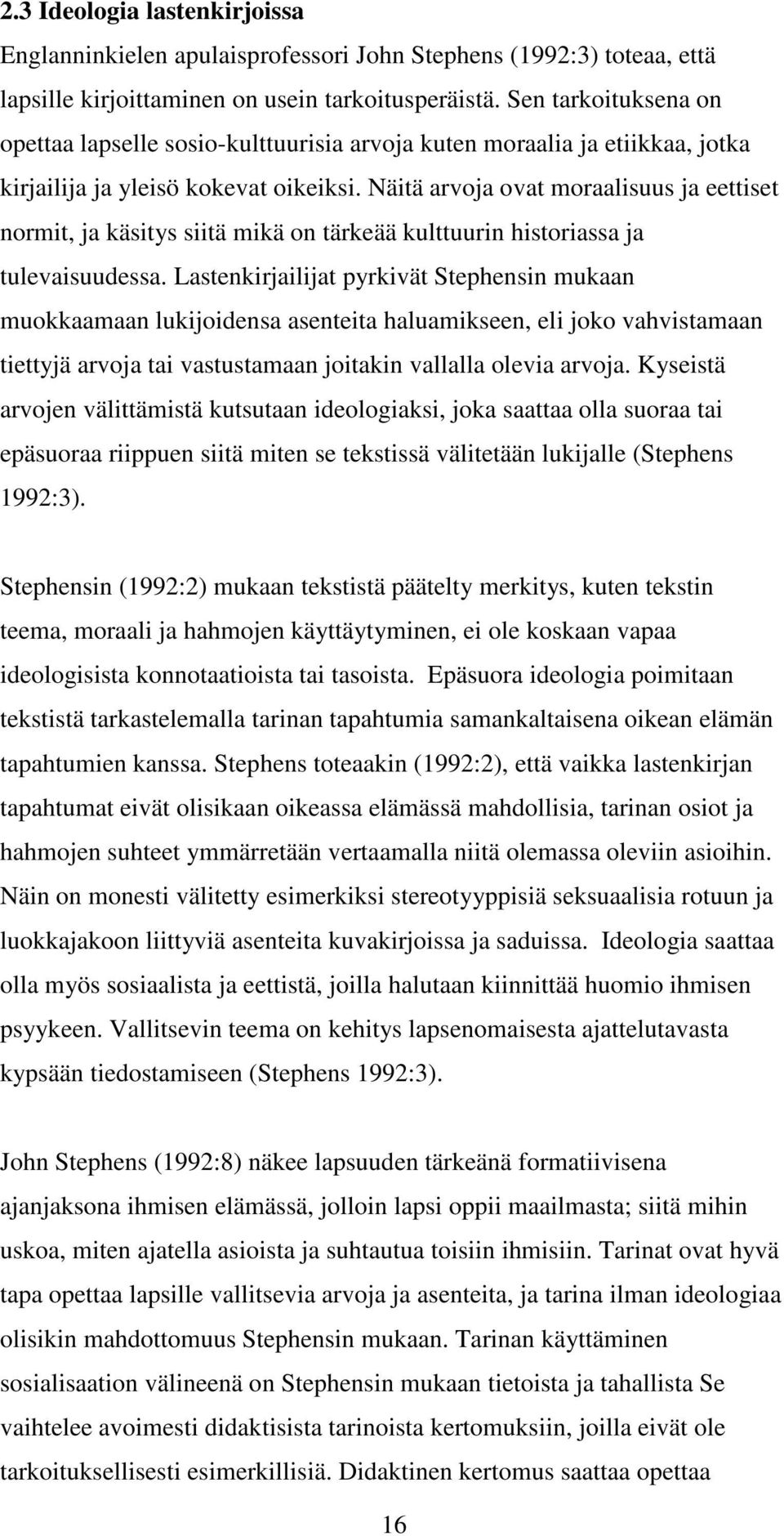 2.3 Ideologia lastenkirjoissa

Englanninkielen apulaisprofessori John Stephens (1992:3) toteaa, että lapsille kirjoittaminen on usein tarkoitusperäistä. Sen tarkoituksena on opettaa lapselle sosio-kulttuurisia arvoja kuten moraalia ja etiikkaa, jotka kirjailija ja yleisö kokevat oikeiksi. Näitä arvoja ovat moraalisuus ja eettiset normit, ja käsitys siitä mikä on tärkeää kulttuurin historiassa ja tulevaisuudessa. Lastenkirjailijat pyrkivät Stephensin mukaan muokkaamaan lukijoidensa asenteita haluamikseen, eli joko vahvistamaan tiettyjä arvoja tai vastustamaan joitakin vallalla olevia arvoja. Kyseistä arvojen välittämistä kutsutaan ideologiaksi, joka saattaa olla suoraa tai epäsuoraa riippuen siitä miten se tekstissä välitetään lukijalle (Stephens 1992:3).

Stephensin (1992:2) mukaan tekstistä päätelty merkitys, kuten tekstin teema, moraali ja hahmojen käyttäytyminen, ei ole koskaan vapaa ideologisista konnotaatioista tai tasoista. Epäsuora ideologia poimitaan tekstistä tarkastelemalla tarinan tapahtumia samankaltaisena oikean elämän tapahtumien kanssa. Stephens toteaakin (1992:2), että vaikka lastenkirjan tapahtumat eivät olisikaan oikeassa elämässä mahdollisia, tarinan osiot ja hahmojen suhteet ymmärretään vertaamalla niitä olemassa oleviin asioihin. Näin on monesti välitetty esimerkiksi stereotyyppisiä seksuaalisia rotuun ja luokkajakoon liittyviä asenteita kuvakirjoissa ja saduissa. Ideologia saattaa olla myös sosiaalista ja eettistä, joilla halutaan kiinnittää huomio ihmisen psyykeen. Vallitsevin teema on kehitys lapsenomaisesta ajattelutavasta kypsään tiedostamiseen (Stephens 1992:3).

John Stephens (1992:8) näkee lapsuuden tärkeänä formatiivisena ajanjaksona ihmisen elämässä, jolloin lapsi oppii maailmasta; siitä mihin uskoa, miten ajatella asioista ja suhtautua toisiin ihmisiin. Tarinat ovat hyvä tapa opettaa lapsille vallitsevia arvoja ja asenteita, ja tarina ilman ideologiaa olisikin mahdottomuus Stephensin mukaan. Tarinan käyttäminen sosialisaation välineenä on Stephensin mukaan tietoista ja tahallista Se vaihtelee avoimesti didaktisista tarinoista kertomuksiin, joilla eivät ole tarkoituksellisesti esimerkillisiä. Didaktinen kertomus saattaa opettaa

16